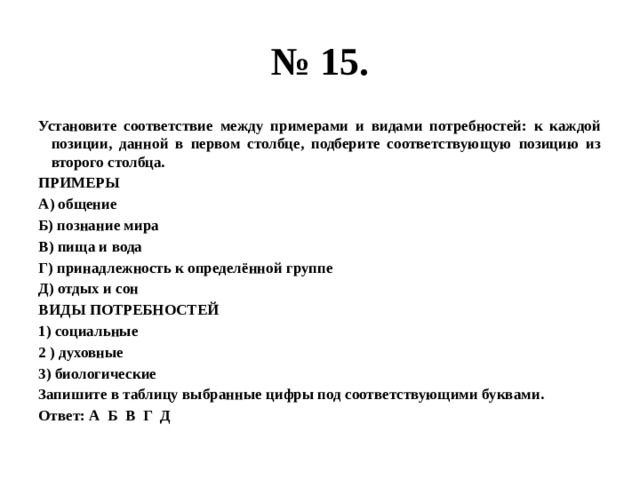 № 15.

Установите соответствие между примерами и видами потребностей: к каждой позиции, данной в первом столбце, подберите соответствующую позицию из второго столбца.

ПРИМЕРЫ

А) общение

Б) познание мира

В) пища и вода

Г) принадлежность к определённой группе

Д) отдых и сон

ВИДЫ ПОТРЕБНОСТЕЙ

1) социальные

2 ) духовные

3) биологические

Запишите в таблицу выбранные цифры под соответствующими буквами.

Ответ: А Б В Г Д